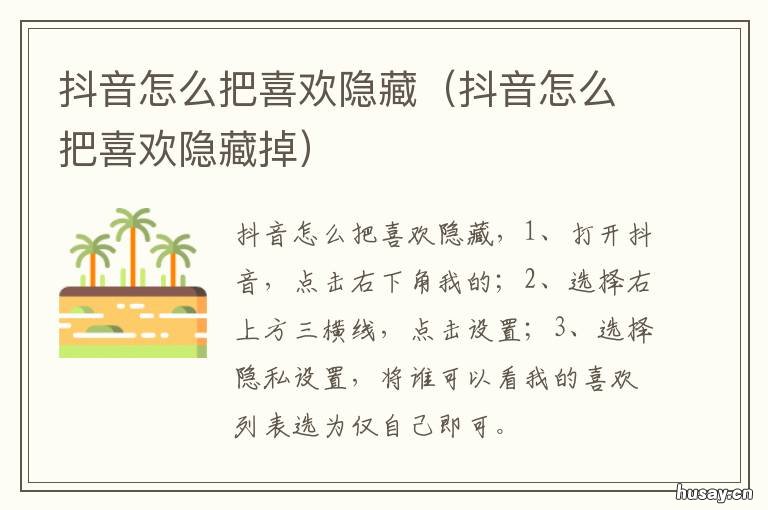 抖音怎么把喜欢隐藏（抖音怎么把喜欢隐藏掉）

抖音怎么把喜欢隐藏，1、打开抖音，点击右下角我的；2、选择右上方三横线，点击设置；3、选择隐私设置，将谁可以看我的喜欢列表选为仅自己即可。

husay.cn